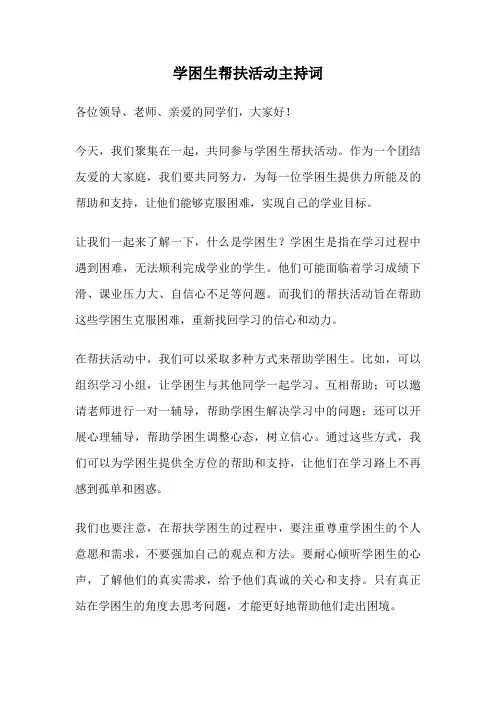 学困生帮扶活动主持词

各位领导、老师、亲爱的同学们，大家好！

今天，我们聚集在一起，共同参与学困生帮扶活动。作为一个团结友爱的大家庭，我们要共同努力，为每一位学困生提供力所能及的帮助和支持，让他们能够克服困难，实现自己的学业目标。

让我们一起来了解一下，什么是学困生？学困生是指在学习过程中遇到困难，无法顺利完成学业的学生。他们可能面临着学习成绩下滑、课业压力大、自信心不足等问题。而我们的帮扶活动旨在帮助这些学困生克服困难，重新找回学习的信心和动力。

在帮扶活动中，我们可以采取多种方式来帮助学困生。比如，可以组织学习小组，让学困生与其他同学一起学习、互相帮助；可以邀请老师进行一对一辅导，帮助学困生解决学习中的问题；还可以开展心理辅导，帮助学困生调整心态，树立信心。通过这些方式，我们可以为学困生提供全方位的帮助和支持，让他们在学习路上不再感到孤单和困惑。

我们也要注意，在帮扶学困生的过程中，要注重尊重学困生的个人意愿和需求，不要强加自己的观点和方法。要耐心倾听学困生的心声，了解他们的真实需求，给予他们真诚的关心和支持。只有真正站在学困生的角度去思考问题，才能更好地帮助他们走出困境。